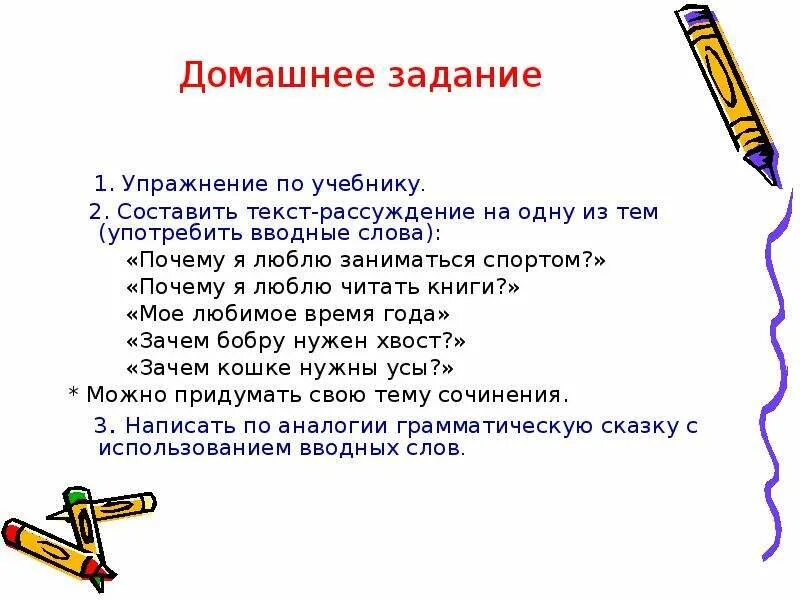 Домашнее задание

1. Упражнение по учебнику.

2. Составить текст-рассуждение на одну из тем (употребить вводные слова):

«Почему я люблю заниматься спортом?»

«Почему я люблю читать книги?»

«Мое любимое время года»

«Зачем бобру нужен хвост?»

«Зачем кошке нужны усы?»

* Можно придумать свою тему сочинения.

3. Написать по аналогии грамматическую сказку с использованием вводных слов.